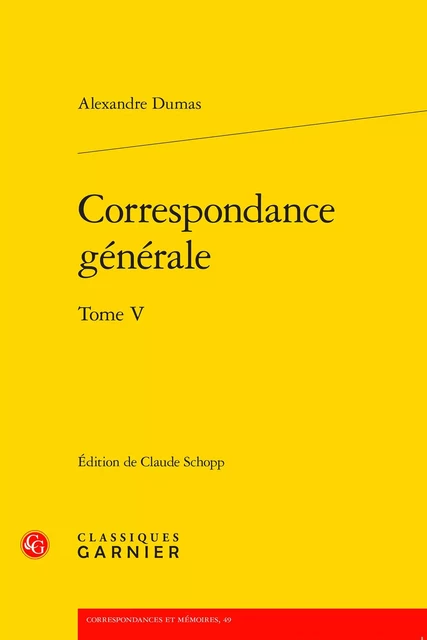 Alexandre Dumas

Correspondance générale

Tome V

Édition de Claude Schopp

CG

CLASSIQUES
GARNIER

CORRESPONDANCES ET MÉMOIRES, 49